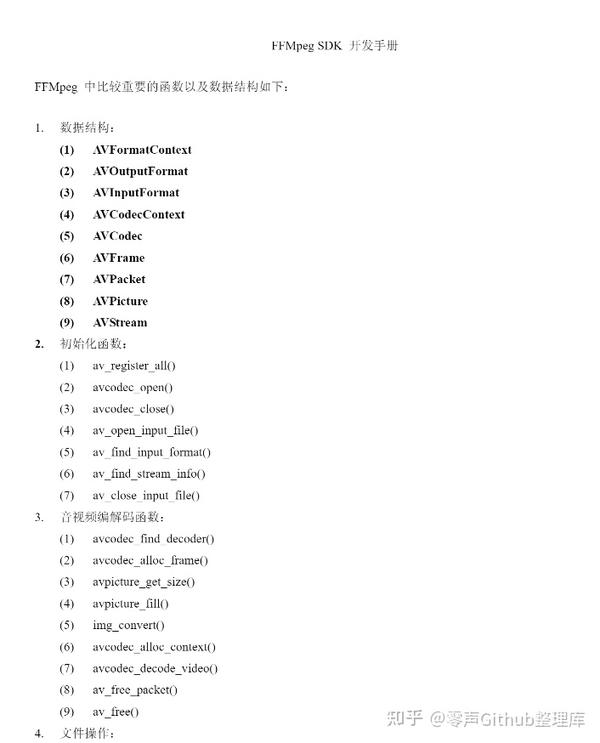 FFMpeg SDK 开发手册

FFMpeg 中比较重要的函数以及数据结构如下：

1. 数据结构：

(1) AVFormatContext

(2) AVOutputFormat

(3) AVInputFormat

(4) AVCodecContext

(5) AVCodec

(6) AVFrame

(7) AVPacket

(8) AVPicture

(9) AVStream

2. 初始化函数：

(1) av_register_all()

(2) avcodec_open()

(3) avcodec_close()

(4) av_open_input_file()

(5) av_find_input_format()

(6) av_find_stream_info()

(7) av_close_input_file()

3. 音视频编解码函数：

(1) avcodec_find_decoder()

(2) avcodec_alloc_frame()

(3) avpicture_get_size()

(4) avpicture_fill()

(5) img_convert()

(6) avcodec_alloc_context()

(7) avcodec_decode_video()

(8) av_free_packet()

(9) av_free()

4. 文件操作：

知乎 @零声Github整理库